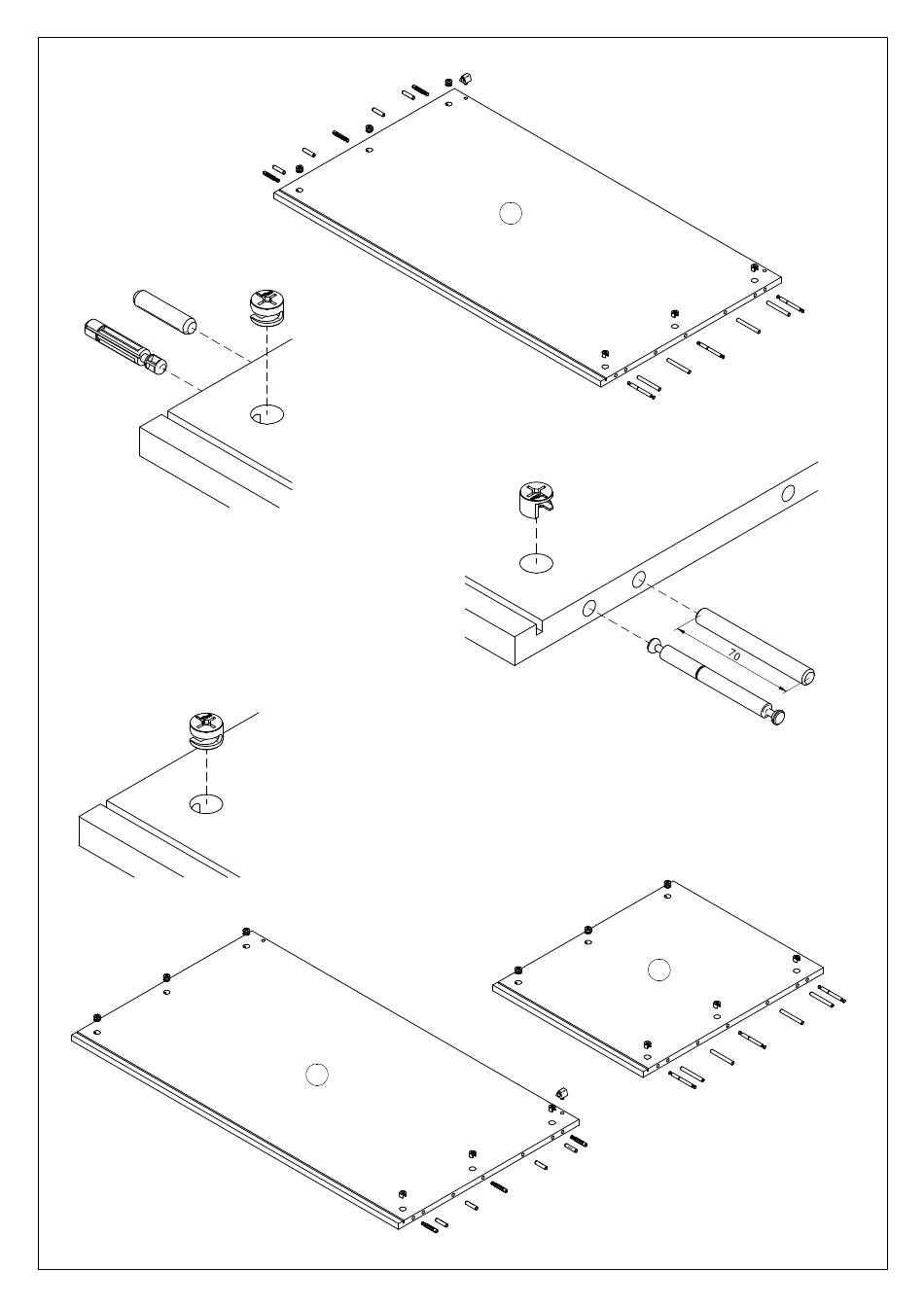 70